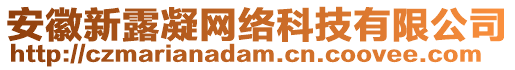 安徽新露凝网络科技有限公司
http://czmarianadam.cn.coovee.com